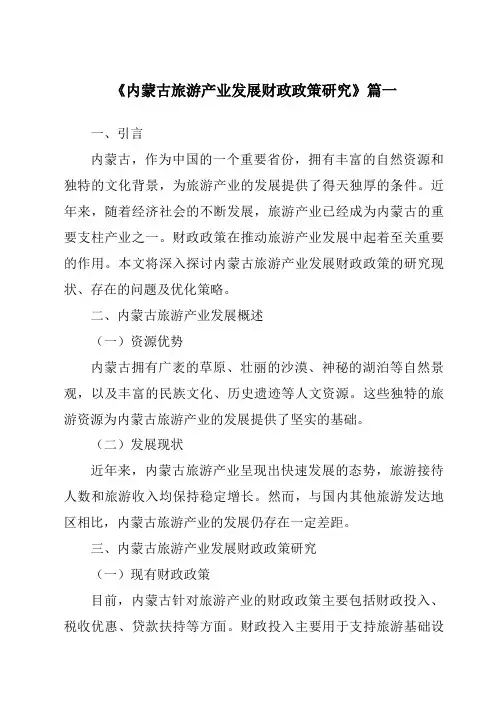 《内蒙古旅游产业发展财政政策研究》篇一

一、引言

内蒙古，作为中国的一个重要省份，拥有丰富的自然资源和独特的文化背景，为旅游产业的发展提供了得天独厚的条件。近年来，随着经济社会的不断发展，旅游产业已经成为内蒙古的重要支柱产业之一。财政政策在推动旅游产业发展中起着至关重要的作用。本文将深入探讨内蒙古旅游产业发展财政政策的研究现状、存在的问题及优化策略。

二、内蒙古旅游产业发展概述

（一）资源优势

内蒙古拥有广袤的草原、壮丽的沙漠、神秘的湖泊等自然景观，以及丰富的民族文化、历史遗迹等人文资源。这些独特的旅游资源为内蒙古旅游产业的发展提供了坚实的基础。

（二）发展现状

近年来，内蒙古旅游产业呈现出快速发展的态势，旅游接待人数和旅游收入均保持稳定增长。然而，与国内其他旅游发达地区相比，内蒙古旅游产业的发展仍存在一定差距。

三、内蒙古旅游产业发展财政政策研究

（一）现有财政政策

目前，内蒙古针对旅游产业的财政政策主要包括财政投入、税收优惠、贷款扶持等方面。财政投入主要用于支持旅游基础设